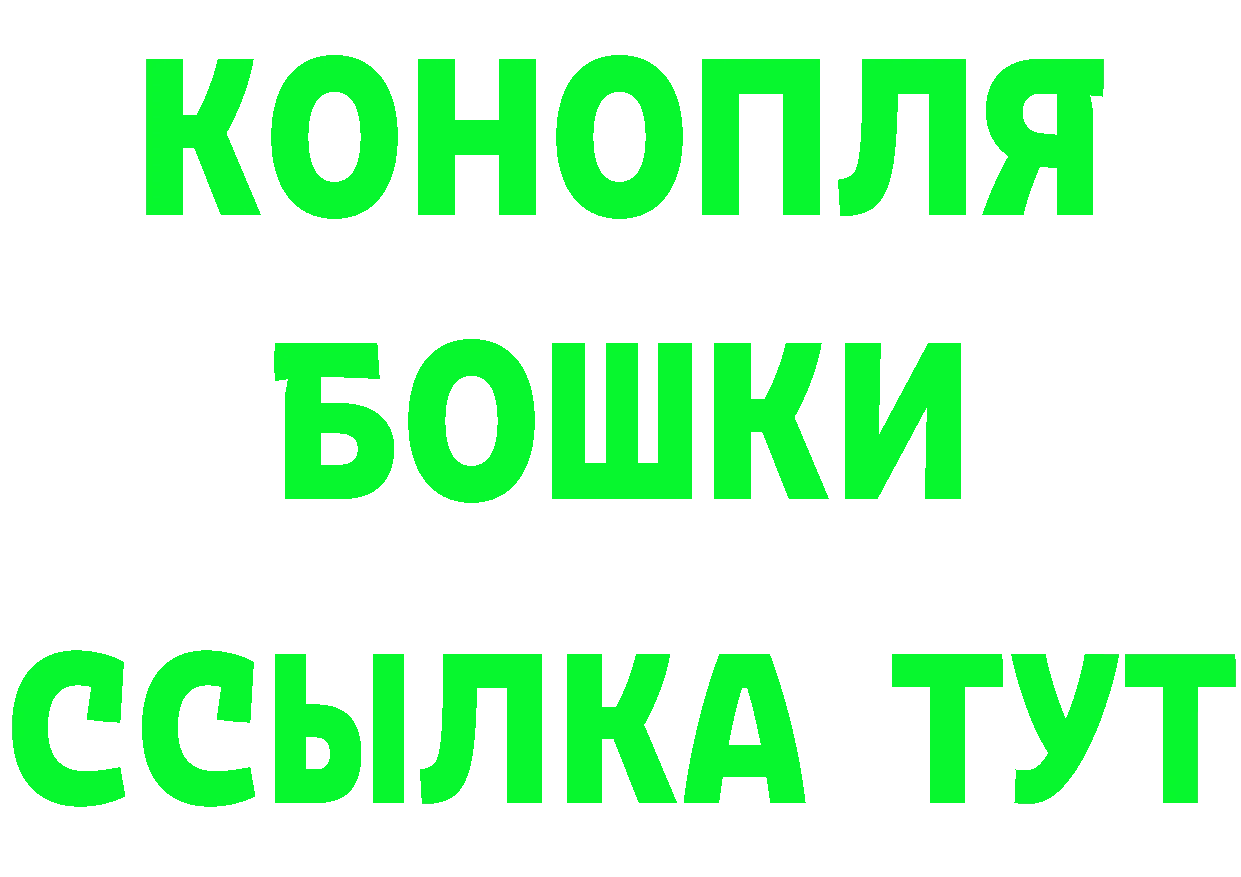 КОНОПЛЯ
БОШКИ
ССЫЛКА ТУТ